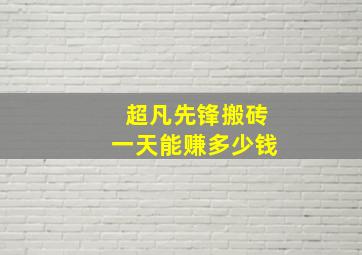 超凡先锋搬砖
一天能赚多少钱